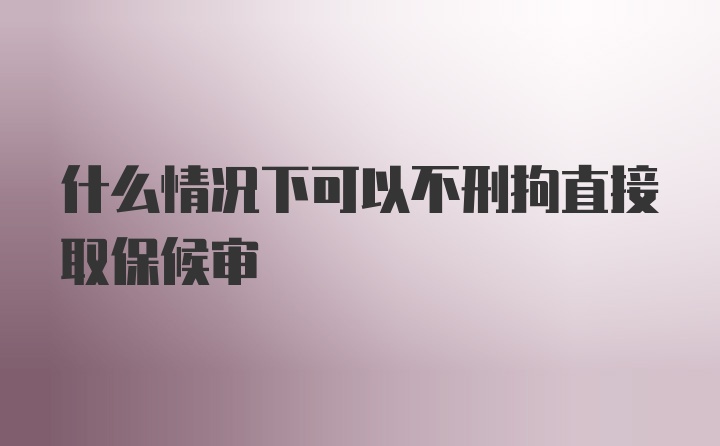 什么情况下可以不刑拘直接取保候审